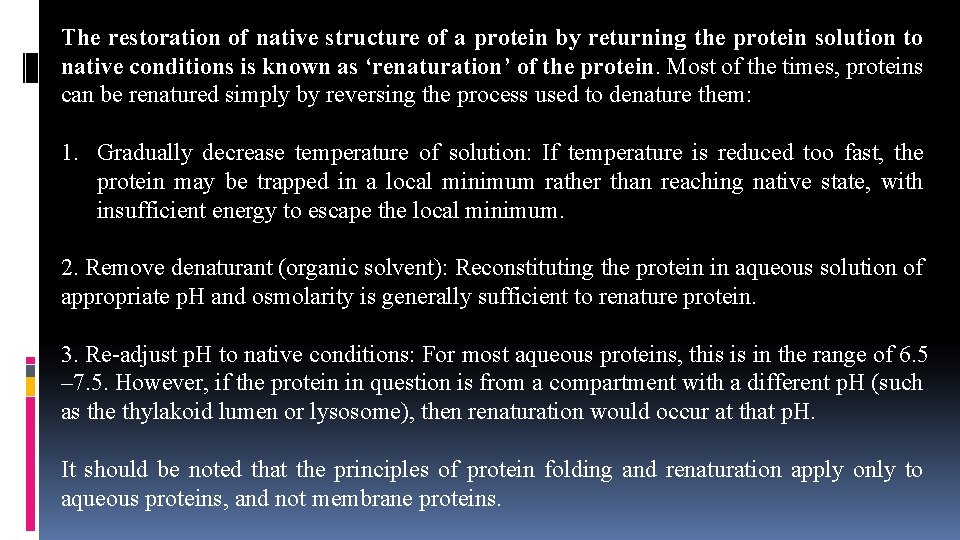 The restoration of native structure of a protein by returning the protein solution to native conditions is known as ‘renaturation’ of the protein. Most of the times, proteins can be renatured simply by reversing the process used to denature them:

1. Gradually decrease temperature of solution: If temperature is reduced too fast, the protein may be trapped in a local minimum rather than reaching native state, with insufficient energy to escape the local minimum.

2. Remove denaturant (organic solvent): Reconstituting the protein in aqueous solution of appropriate pH and osmolarity is generally sufficient to renature protein.

3. Re-adjust pH to native conditions: For most aqueous proteins, this is in the range of 6.5 –7.5. However, if the protein in question is from a compartment with a different pH (such as the thylakoid lumen or lysosome), then renaturation would occur at that pH.

It should be noted that the principles of protein folding and renaturation apply only to aqueous proteins, and not membrane proteins.